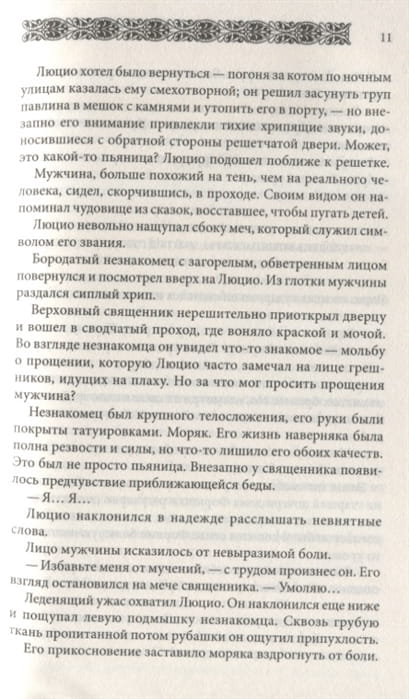 11

Люцио хотел было вернуться — погоня за котом по ночным улицам казалась ему смехотворной; он решил засунуть труп павлина в мешок с камнями и утопить его в порту, — но внезапно его внимание привлекли тихие хрипящие звуки, доносившиеся с обратной стороны решетчатой двери. Может, это какой-то пьяница? Люцио подошел поближе к решетке.

Мужчина, больше похожий на тень, чем на реального человека, сидел, скорчившись, в проходе. Своим видом он напоминал чудовище из сказок, восставшее, чтобы пугать детей.

Люцио невольно нащупал сбоку меч, который служил символом его звания.

Бородатый незнакомец с загорелым, обветренным лицом повернулся и посмотрел вверх на Люцио. Из глотки мужчины раздался сиплый хрип.

Верховный священник нерешительно приоткрыл дверцу и вошел в сводчатый проход, где воняло краской и мочой. Во взгляде незнакомца он увидел что-то знакомое — мольбу о прощении, которую Люцио часто замечал на лице грешников, идущих на плаху. Но за что мог просить прощения мужчина?

Незнакомец был крупного телосложения, его руки были покрыты татуировками. Моряк. Его жизнь наверняка была полна резвости и силы, но что-то лишило его обоих качеств. Это был не просто пьяница. Внезапно у священника появилось предчувствие приближающейся беды.

— Я… Я…

Люцио наклонился в надежде расслышать невнятные слова.

Лицо мужчины исказилось от невыразимой боли.

— Избавьте меня от мучений, — с трудом произнес он. Его взгляд остановился на мече священника. — Умоляю…

Леденящий ужас охватил Люцио. Он наклонился еще ниже и пощупал левую подмышку незнакомца. Сквозь грубую ткань пропитанной потом рубашки он ощутил припухлость. Его прикосновение заставило моряка вздрогнуть от боли.